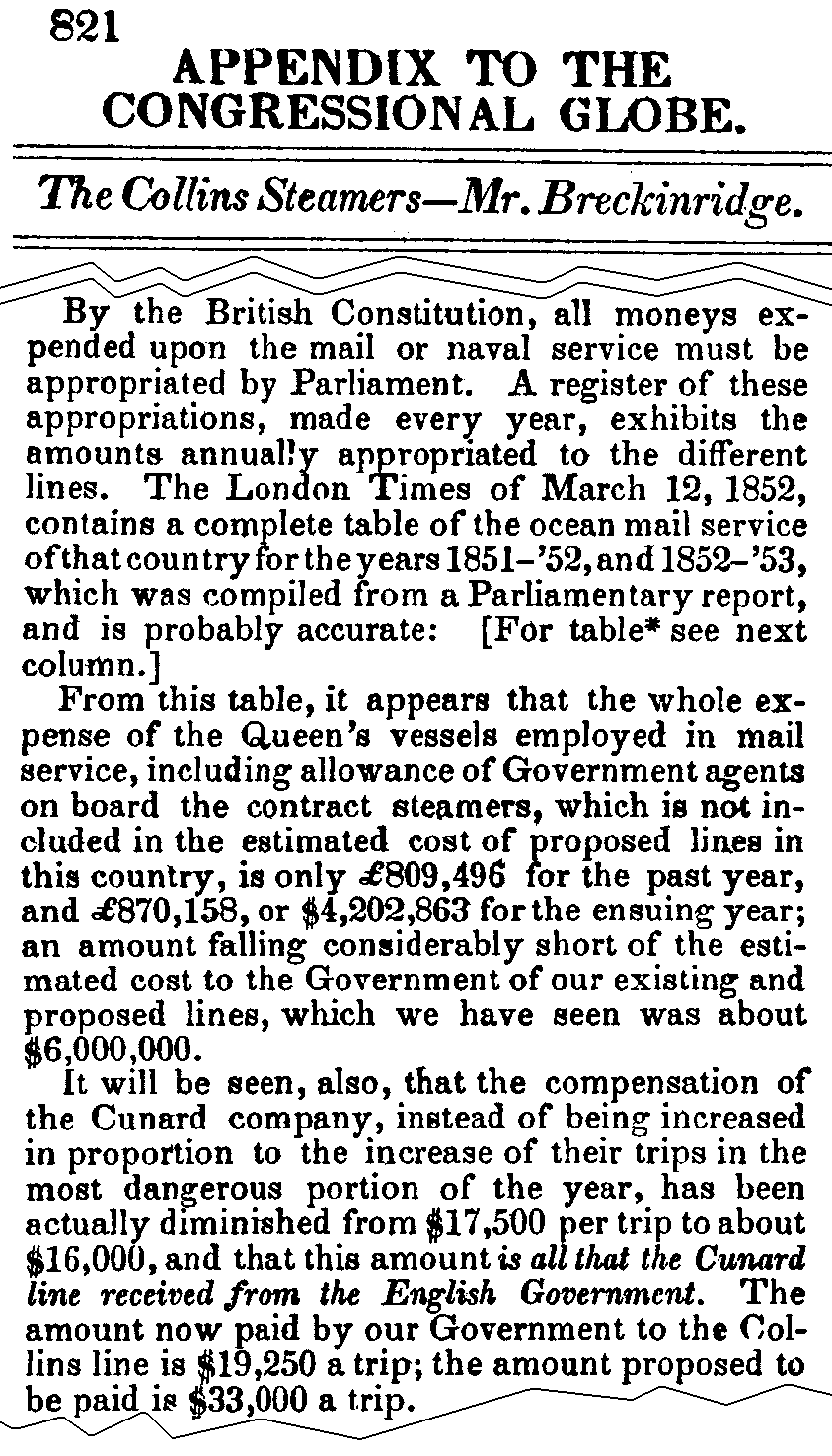 821

APPENDIX TO THE CONGRESSIONAL GLOBE.

The Collins Steamers—Mr. Breckinridge.

By the British Constitution, all moneys expended upon the mail or naval service must be appropriated by Parliament. A register of these appropriations, made every year, exhibits the amounts annually appropriated to the different lines. The London Times of March 12, 1852, contains a complete table of the ocean mail service of that country for the years 1851–'52, and 1852–'53, which was compiled from a Parliamentary report, and is probably accurate: [For table* see next column.]

From this table, it appears that the whole expense of the Queen's vessels employed in mail service, including allowance of Government agents on board the contract steamers, which is not included in the estimated cost of proposed lines in this country, is only £809,496 for the past year, and £870,158, or $4,202,863 for the ensuing year; an amount falling considerably short of the estimated cost to the Government of our existing and proposed lines, which we have seen was about $6,000,000.

It will be seen, also, that the compensation of the Cunard company, instead of being increased in proportion to the increase of their trips in the most dangerous portion of the year, has been actually diminished from $17,500 per trip to about $16,000, and that this amount is all that the Cunard line received from the English Government. The amount now paid by our Government to the Collins line is $19,250 a trip; the amount proposed to be paid is $33,000 a trip.